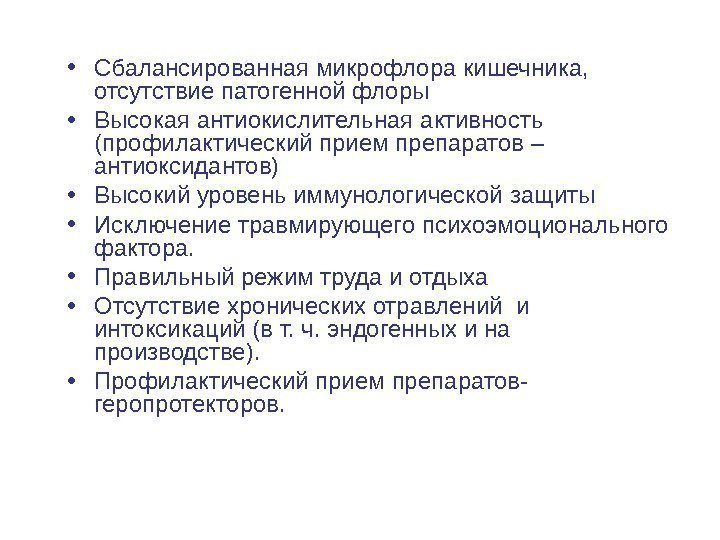 • Сбалансированная микрофлора кишечника, отсутствие патогенной флоры
• Высокая антиокислительная активность (профилактический прием препаратов – антиоксидантов)
• Высокий уровень иммунологической защиты
• Исключение травмирующего психоэмоционального фактора.
• Правильный режим труда и отдыха
• Отсутствие хронических отравлений и интоксикаций (в т. ч. эндогенных и на производстве).
• Профилактический прием препаратов-геропротекторов.